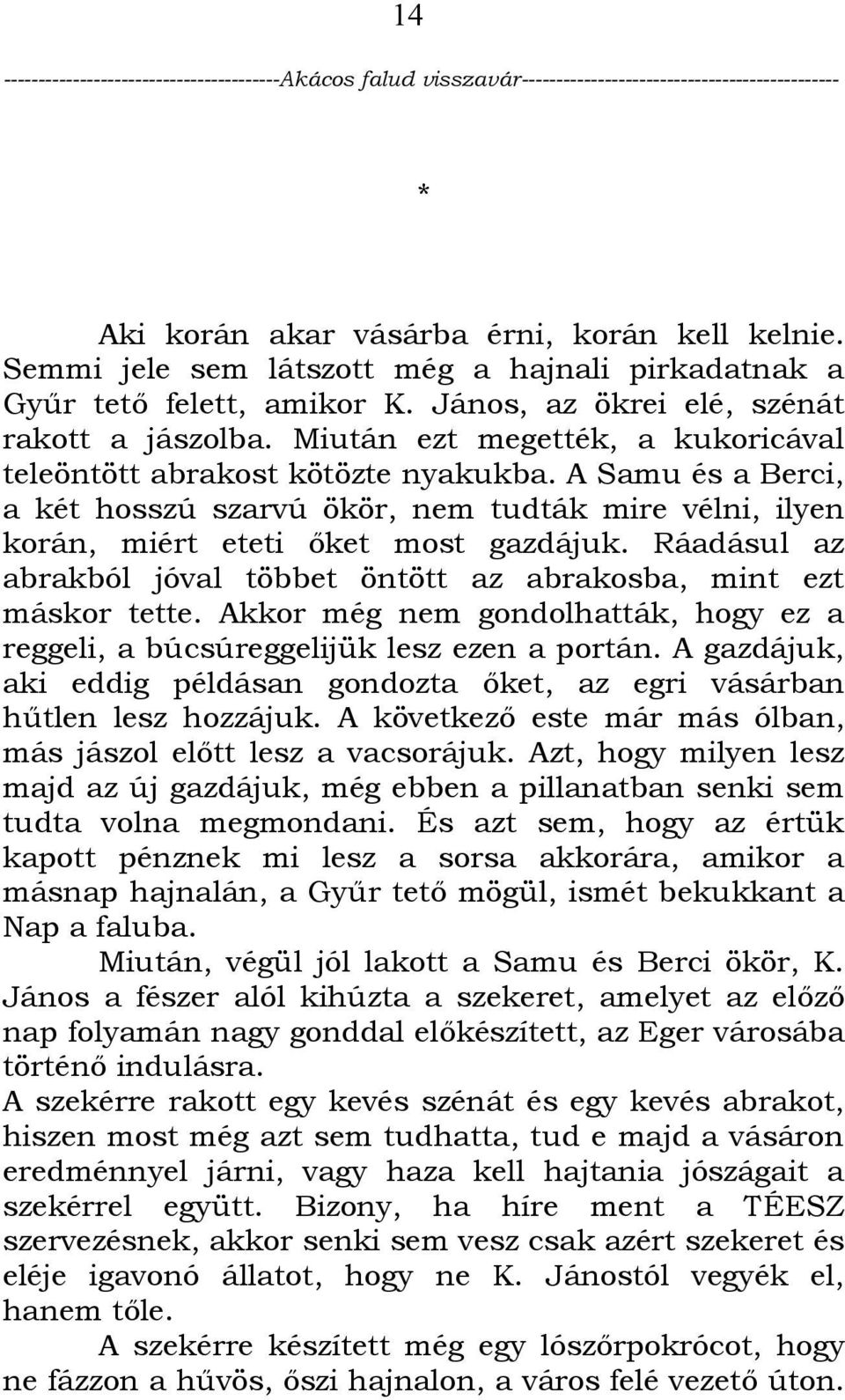 14

---------------------------------------Akácos falud visszavár---------------------------------------------

*

Aki korán akar vásárba érni, korán kell kelnie. Semmi jele sem látszott még a hajnali pirkadatnak a Gyűr tető felett, amikor K. János, az ökrei elé, szénát rakott a jászolba. Miután ezt megették, a kukoricával teleöntött abrakost kötözte nyakukba. A Samu és a Berci, a két hosszú szarvú ökör, nem tudták mire vélni, ilyen korán, miért eteti őket most gazdájuk. Ráadásul az abrakból jóval többet öntött az abrakosba, mint ezt máskor tette. Akkor még nem gondolhatták, hogy ez a reggeli, a búcsúreggelijük lesz ezen a portán. A gazdájuk, aki eddig példásan gondozta őket, az egri vásárban hűtlen lesz hozzájuk. A következő este már más ólban, más jászol előtt lesz a vacsorájuk. Azt, hogy milyen lesz majd az új gazdájuk, még ebben a pillanatban senki sem tudta volna megmondani. És azt sem, hogy az értük kapott pénznek mi lesz a sorsa akkorára, amikor a másnap hajnalán, a Gyűr tető mögül, ismét bekukkant a Nap a faluba.

Miután, végül jól lakott a Samu és Berci ökör, K. János a fészer alól kihúzta a szekeret, amelyet az előző nap folyamán nagy gonddal előkészített, az Eger városába történő indulásra.

A szekérre rakott egy kevés szénát és egy kevés abrakot, hiszen most még azt sem tudhatta, tud e majd a vásáron eredménnyel járni, vagy haza kell hajtania jószágait a szekérrel együtt. Bizony, ha híre ment a TÉESZ szervezésnek, akkor senki sem vesz csak azért szekeret és eléje igavonó állatot, hogy ne K. Jánostól vegyék el, hanem tőle.

A szekérre készített még egy lószőrpokrócot, hogy ne fázzon a hűvös, őszi hajnalon, a város felé vezető úton.